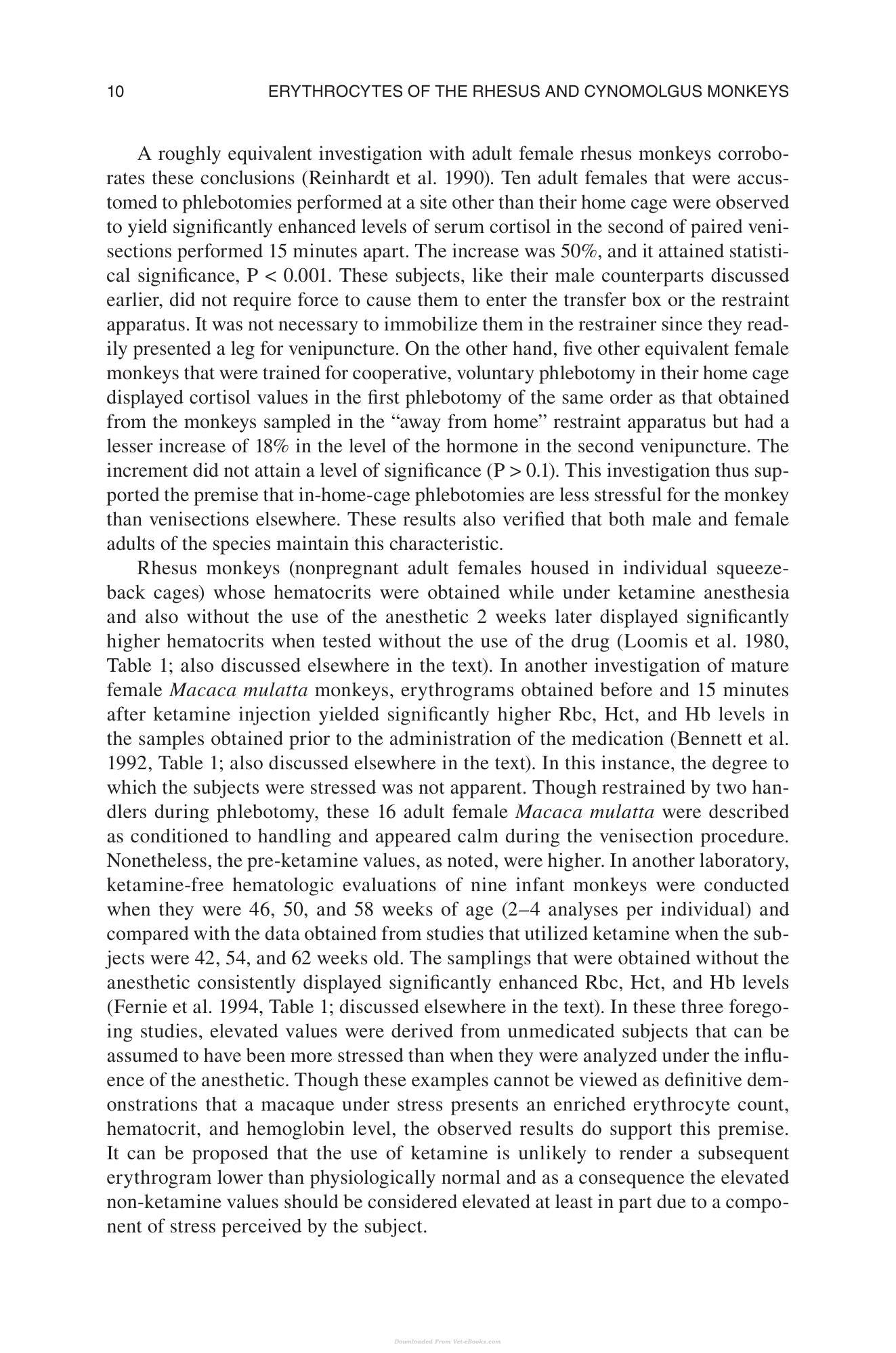 10 ERYTHROCYTES OF THE RHESUS AND CYNOMOLGUS MONKEYS

A roughly equivalent investigation with adult female rhesus monkeys corroborates these conclusions (Reinhardt et al. 1990). Ten adult females that were accustomed to phlebotomies performed at a site other than their home cage were observed to yield significantly enhanced levels of serum cortisol in the second of paired venisections performed 15 minutes apart. The increase was 50%, and it attained statistical significance, P < 0.001. These subjects, like their male counterparts discussed earlier, did not require force to cause them to enter the transfer box or the restraint apparatus. It was not necessary to immobilize them in the restrainer since they readily presented a leg for venipuncture. On the other hand, five other equivalent female monkeys that were trained for cooperative, voluntary phlebotomy in their home cage displayed cortisol values in the first phlebotomy of the same order as that obtained from the monkeys sampled in the "away from home" restraint apparatus but had a lesser increase of 18% in the level of the hormone in the second venipuncture. The increment did not attain a level of significance (P > 0.1). This investigation thus supported the premise that in-home-cage phlebotomies are less stressful for the monkey than venisections elsewhere. These results also verified that both male and female adults of the species maintain this characteristic.

Rhesus monkeys (nonpregnant adult females housed in individual squeeze-back cages) whose hematocrits were obtained while under ketamine anesthesia and also without the use of the anesthetic 2 weeks later displayed significantly higher hematocrits when tested without the use of the drug (Loomis et al. 1980, Table 1; also discussed elsewhere in the text). In another investigation of mature female Macaca mulatta monkeys, erythrograms obtained before and 15 minutes after ketamine injection yielded significantly higher Rbc, Hct, and Hb levels in the samples obtained prior to the administration of the medication (Bennett et al. 1992, Table 1; also discussed elsewhere in the text). In this instance, the degree to which the subjects were stressed was not apparent. Though restrained by two handlers during phlebotomy, these 16 adult female Macaca mulatta were described as conditioned to handling and appeared calm during the venisection procedure. Nonetheless, the pre-ketamine values, as noted, were higher. In another laboratory, ketamine-free hematologic evaluations of nine infant monkeys were conducted when they were 46, 50, and 58 weeks of age (2–4 analyses per individual) and compared with the data obtained from studies that utilized ketamine when the subjects were 42, 54, and 62 weeks old. The samplings that were obtained without the anesthetic consistently displayed significantly enhanced Rbc, Hct, and Hb levels (Fernie et al. 1994, Table 1; discussed elsewhere in the text). In these three foregoing studies, elevated values were derived from unmedicated subjects that can be assumed to have been more stressed than when they were analyzed under the influence of the anesthetic. Though these examples cannot be viewed as definitive demonstrations that a macaque under stress presents an enriched erythrocyte count, hematocrit, and hemoglobin level, the observed results do support this premise. It can be proposed that the use of ketamine is unlikely to render a subsequent erythrogram lower than physiologically normal and as a consequence the elevated non-ketamine values should be considered elevated at least in part due to a component of stress perceived by the subject.

Downloaded From Vet-eBooks.com